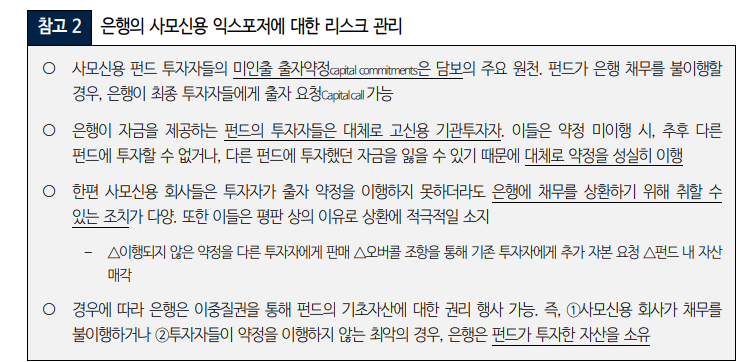 참고 2 은행의 사모신용 익스포저에 대한 리스크 관리

○ 사모신용 펀드 투자자들의 미인출 출자약정capital commitments은 담보의 주요 원천. 펀드가 은행 채무를 불이행할 경우, 은행이 최종 투자자들에게 출자 요청Capital call 가능

○ 은행이 자금을 제공하는 펀드의 투자자들은 대체로 고신용 기관투자자. 이들은 약정 미이행 시, 추후 다른 펀드에 투자할 수 없거나, 다른 펀드에 투자했던 자금을 잃을 수 있기 때문에 대체로 약정을 성실히 이행

○ 한편 사모신용 회사들은 투자자가 출자 약정을 이행하지 못하더라도 은행에 채무를 상환하기 위해 취할 수 있는 조치가 다양. 또한 이들은 평판 상의 이유로 상환에 적극적일 소지

– △이행되지 않은 약정을 다른 투자자에게 판매 △오버콜 조항을 통해 기존 투자자에게 추가 자본 요청 △펀드 내 자산 매각

○ 경우에 따라 은행은 이중질권을 통해 펀드의 기초자산에 대한 권리 행사 가능. 즉, ①사모신용 회사가 채무를 불이행하거나 ②투자자들이 약정을 이행하지 않는 최악의 경우, 은행은 펀드가 투자한 자산을 소유